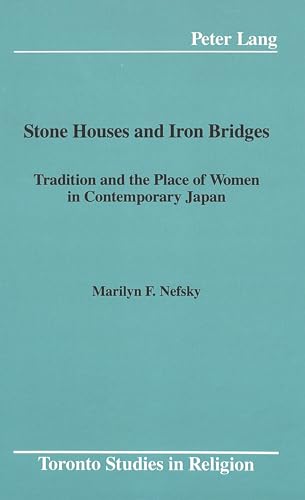 Peter Lang

Stone Houses and Iron Bridges

Tradition and the Place of Women in Contemporary Japan

Marilyn F. Nefsky

Toronto Studies in Religion